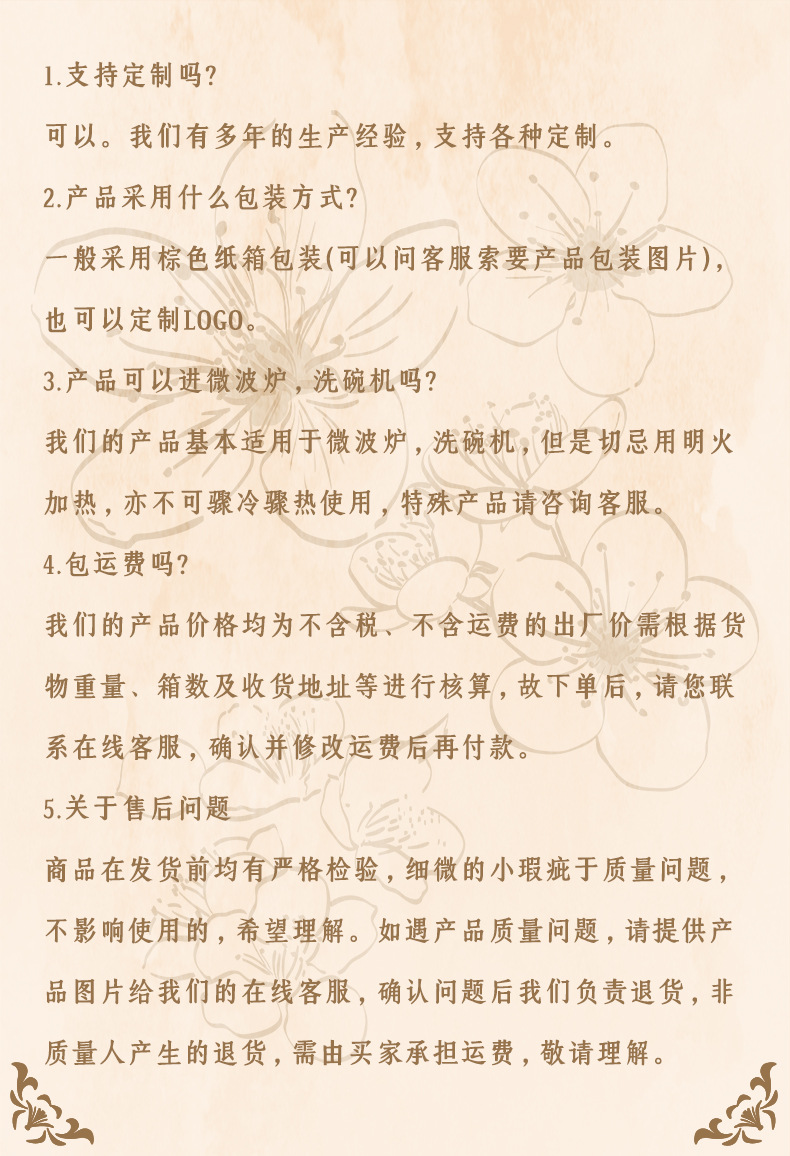 1.支持定制吗?

可以。我们有多年的生产经验,支持各种定制。

2.产品采用什么包装方式?

一般采用棕色纸箱包装(可以问客服索要产品包装图片),也可以定制LOGO。

3.产品可以进微波炉,洗碗机吗?

我们的产品基本适用于微波炉,洗碗机,但是切忌用明火加热,亦不可骤冷骤热使用,特殊产品请咨询客服。

4.包运费吗?

我们的产品价格均为不含税、不含运费的出厂价需根据货物重量、箱数及收货地址等进行核算,故下单后,请您联系在线客服,确认并修改运费后再付款。

5.关于售后问题

商品在发货前均有严格检验,细微的小瑕疵于质量问题,不影响使用的,希望理解。如遇产品质量问题,请提供产品图片给我们的在线客服,确认问题后我们负责退货,非质量人产生的退货,需由买家承担运费,敬请理解。